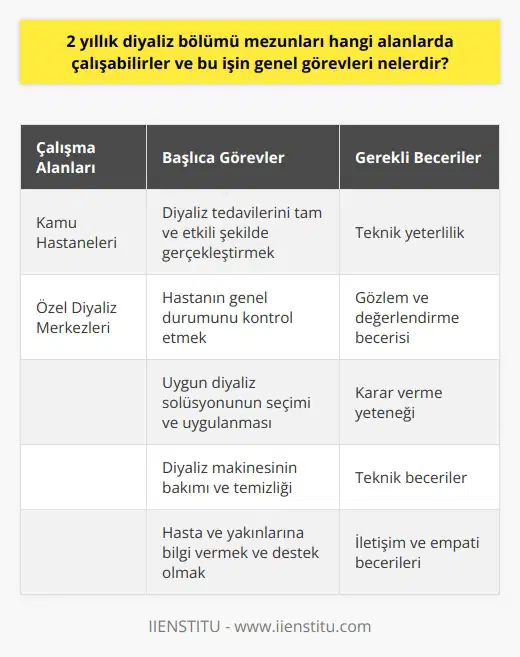 2 yıllık diyaliz bölümü mezunları hangi alanlarda çalışabilirler ve bu işin genel görevleri nelerdir?

| Çalışma Alanları | Başlıca Görevler | Gerekli Beceriler |
|---|---|---|
| Kamu Hastaneleri | Diyaliz tedavilerini tam ve etkili şekilde gerçekleştirmek | Teknik yeterlilik |
| Özel Diyaliz Merkezleri | Hastanın genel durumunu kontrol etmek | Gözlem ve değerlendirme becerisi |
| | Uygun diyaliz solüsyonunun seçimi ve uygulanması | Karar verme yeteneği |
| | Diyaliz makinesinin bakımı ve temizliği | Teknik beceriler |
| | Hasta ve yakınlarına bilgi vermek ve destek olmak | İletişim ve empati becerileri |

IIENSTITU - www.iienstitu.com